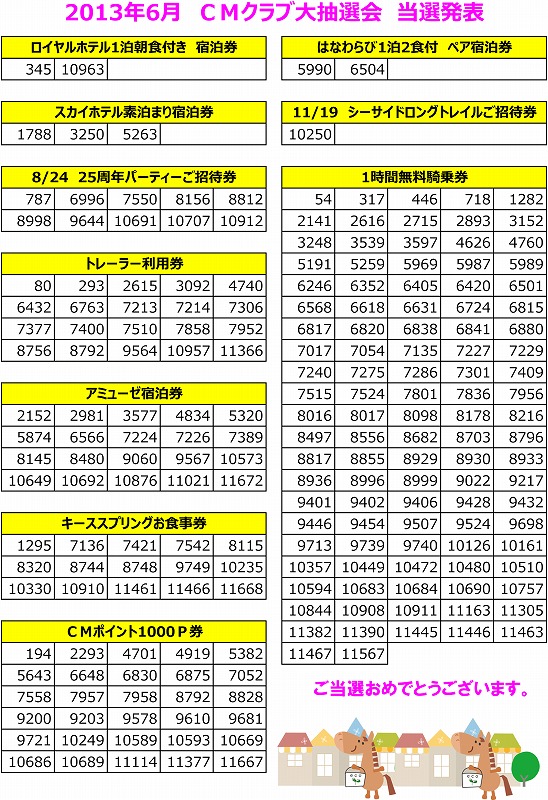 2013年6月　ＣＭクラブ大抽選会　当選発表

| ロイヤルホテル1泊朝食付き　宿泊券 | | | | |
|---|---|---|---|---|
| 345 | 10963 | | | |

| スカイホテル素泊まり宿泊券 | | | | |
|---|---|---|---|---|
| 1788 | 3250 | 5263 | | |

| 8/24　25周年パーティーご招待券 | | | | |
|---|---|---|---|---|
| 787 | 6996 | 7550 | 8156 | 8812 |
| 8998 | 9644 | 10691 | 10707 | 10912 |

| トレーラー利用券 | | | | |
|---|---|---|---|---|
| 80 | 293 | 2615 | 3092 | 4740 |
| 6432 | 6763 | 7213 | 7214 | 7306 |
| 7377 | 7400 | 7510 | 7858 | 7952 |
| 8756 | 8792 | 9564 | 10957 | 11366 |

| アミューゼ宿泊券 | | | | |
|---|---|---|---|---|
| 2152 | 2981 | 3577 | 4834 | 5320 |
| 5874 | 6566 | 7224 | 7226 | 7389 |
| 8145 | 8480 | 9060 | 9567 | 10573 |
| 10649 | 10692 | 10876 | 11021 | 11672 |

| キーススプリングお食事券 | | | | |
|---|---|---|---|---|
| 1295 | 7136 | 7421 | 7542 | 8115 |
| 8320 | 8744 | 8748 | 9749 | 10235 |
| 10330 | 10910 | 11461 | 11466 | 11668 |

| ＣＭポイント1000Ｐ券 | | | | |
|---|---|---|---|---|
| 194 | 2293 | 4701 | 4919 | 5382 |
| 5643 | 6648 | 6830 | 6875 | 7052 |
| 7558 | 7957 | 7958 | 8792 | 8828 |
| 9200 | 9203 | 9578 | 9610 | 9681 |
| 9721 | 10249 | 10589 | 10593 | 10669 |
| 10686 | 10689 | 11114 | 11377 | 11667 |

| はなわらび1泊2食付　ペア宿泊券 | | | | |
|---|---|---|---|---|
| 5990 | 6504 | | | |

| 11/19　シーサイドロングトレイルご招待券 | | | | |
|---|---|---|---|---|
| 10250 | | | | |

| 1時間無料騎乗券 | | | | |
|---|---|---|---|---|
| 54 | 317 | 446 | 718 | 1282 |
| 2141 | 2616 | 2715 | 2893 | 3152 |
| 3248 | 3539 | 3597 | 4626 | 4760 |
| 5191 | 5259 | 5969 | 5987 | 5989 |
| 6246 | 6352 | 6405 | 6420 | 6501 |
| 6568 | 6618 | 6631 | 6724 | 6815 |
| 6817 | 6820 | 6838 | 6841 | 6880 |
| 7017 | 7054 | 7135 | 7227 | 7229 |
| 7240 | 7275 | 7286 | 7301 | 7409 |
| 7515 | 7524 | 7801 | 7836 | 7956 |
| 8016 | 8017 | 8098 | 8178 | 8216 |
| 8497 | 8556 | 8682 | 8703 | 8796 |
| 8817 | 8855 | 8929 | 8930 | 8933 |
| 8936 | 8996 | 8999 | 9022 | 9217 |
| 9401 | 9402 | 9406 | 9428 | 9432 |
| 9446 | 9454 | 9507 | 9524 | 9698 |
| 9713 | 9739 | 9740 | 10126 | 10161 |
| 10357 | 10449 | 10472 | 10480 | 10510 |
| 10594 | 10683 | 10684 | 10690 | 10757 |
| 10844 | 10908 | 10911 | 11163 | 11305 |
| 11382 | 11390 | 11445 | 11446 | 11463 |
| 11467 | 11567 | | | |

ご当選おめでとうございます。